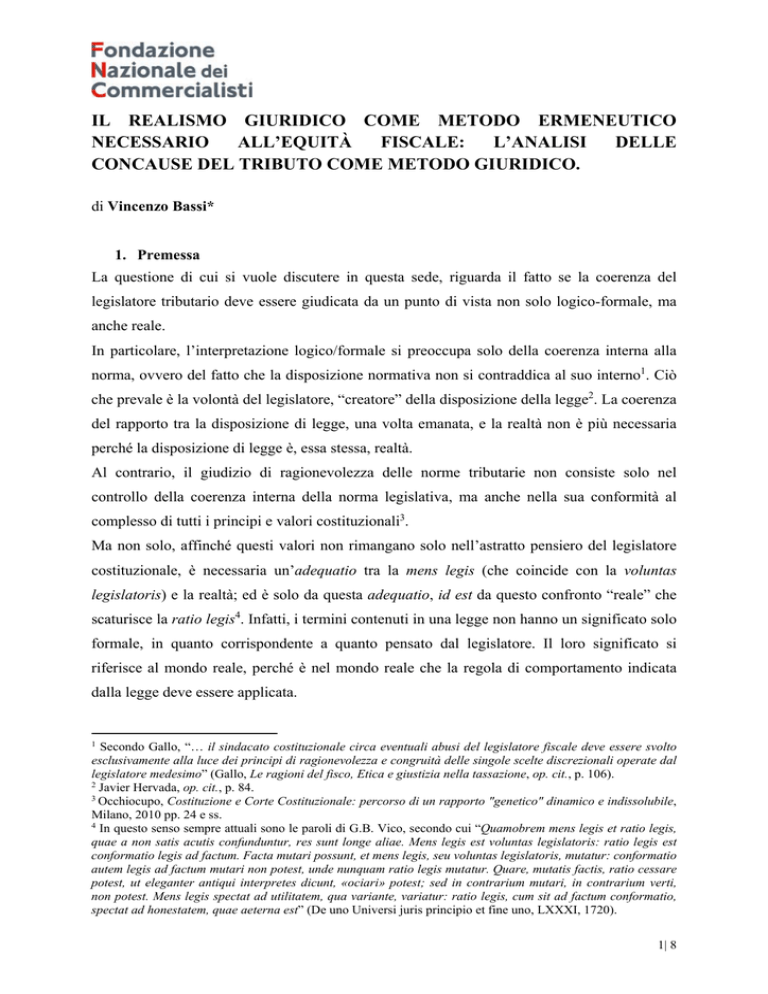 Fondazione
Nazionale dei
Commercialisti

IL REALISMO GIURIDICO COME METODO ERMENEUTICO NECESSARIO ALL'EQUITÀ FISCALE: L'ANALISI DELLE CONCAUSE DEL TRIBUTO COME METODO GIURIDICO.

di Vincenzo Bassi*

1. Premessa

La questione di cui si vuole discutere in questa sede, riguarda il fatto se la coerenza del legislatore tributario deve essere giudicata da un punto di vista non solo logico-formale, ma anche reale.

In particolare, l'interpretazione logico/formale si preoccupa solo della coerenza interna alla norma, ovvero del fatto che la disposizione normativa non si contraddica al suo interno$^1$. Ciò che prevale è la volontà del legislatore, "creatore" della disposizione della legge$^2$. La coerenza del rapporto tra la disposizione di legge, una volta emanata, e la realtà non è più necessaria perché la disposizione di legge è, essa stessa, realtà.

Al contrario, il giudizio di ragionevolezza delle norme tributarie non consiste solo nel controllo della coerenza interna della norma legislativa, ma anche nella sua conformità al complesso di tutti i principi e valori costituzionali$^3$.

Ma non solo, affinché questi valori non rimangano solo nell'astratto pensiero del legislatore costituzionale, è necessaria un'adequatio tra la mens legis (che coincide con la voluntas legislatoris) e la realtà; ed è solo da questa adequatio, id est da questo confronto "reale" che scaturisce la ratio legis$^4$. Infatti, i termini contenuti in una legge non hanno un significato solo formale, in quanto corrispondente a quanto pensato dal legislatore. Il loro significato si riferisce al mondo reale, perché è nel mondo reale che la regola di comportamento indicata dalla legge deve essere applicata.

$^1$ Secondo Gallo, "… il sindacato costituzionale circa eventuali abusi del legislatore fiscale deve essere svolto esclusivamente alla luce dei principi di ragionevolezza e congruità delle singole scelte discrezionali operate dal legislatore medesimo" (Gallo, Le ragioni del fisco, Etica e giustizia nella tassazione, op. cit., p. 106).
$^2$ Javier Hervada, op. cit., p. 84.
$^3$ Occhiocupo, Costituzione e Corte Costituzionale: percorso di un rapporto "genetico" dinamico e indissolubile, Milano, 2010 pp. 24 e ss.
$^4$ In questo senso sempre attuali sono le paroli di G.B. Vico, secondo cui "Quamobrem mens legis et ratio legis, quae a non satis acutis confunduntur, res sunt longe aliae. Mens legis est voluntas legislatoris: ratio legis est conformatio legis ad factum. Facta mutari possunt, et mens legis, seu voluntas legislatoris, mutatur: conformatio autem legis ad factum mutari non potest, unde nunquam ratio legis mutatur. Quare, mutatis factis, ratio cessare potest, ut eleganter antiqui interpretes dicunt, «ociari» potest; sed in contrarium mutari, in contrarium verti, non potest. Mens legis spectat ad utilitatem, qua variante, variatur: ratio legis, cum sit ad factum conformatio, spectat ad honestatem, quae aeterna est" (De uno Universi juris principio et fine uno, LXXXI, 1720).

1| 8